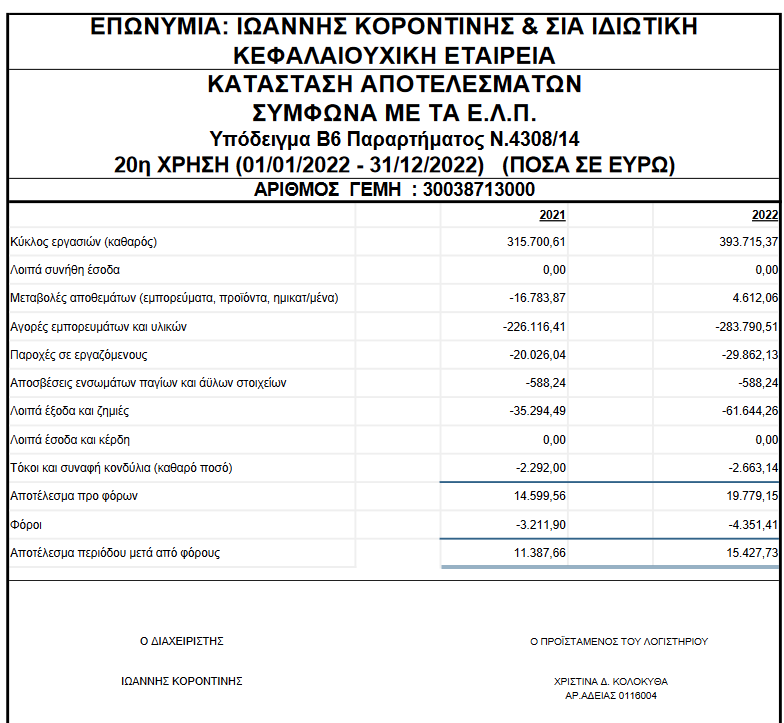 ΕΠΩΝΥΜΙΑ: ΙΩΑΝΝΗΣ ΚΟΡΟΝΤΙΝΗΣ & ΣΙΑ ΙΔΙΩΤΙΚΗ ΚΕΦΑΛΑΙΟΥΧΙΚΗ ΕΤΑΙΡΕΙΑ
ΚΑΤΑΣΤΑΣΗ ΑΠΟΤΕΛΕΣΜΑΤΩΝ
ΣΥΜΦΩΝΑ ΜΕ ΤΑ Ε.Λ.Π.
Υπόδειγμα Β6 Παραρτήματος Ν.4308/14
20η ΧΡΗΣΗ (01/01/2022 - 31/12/2022) (ΠΟΣΑ ΣΕ ΕΥΡΩ)
ΑΡΙΘΜΟΣ ΓΕΜΗ : 30038713000

| | 2021 | 2022 |
|---|---|---|
| Κύκλος εργασιών (καθαρός) | 315.700,61 | 393.715,37 |
| Λοιπά συνήθη έσοδα | 0,00 | 0,00 |
| Μεταβολές αποθεμάτων (εμπορεύματα, προϊόντα, ημικατ/μένα) | -16.783,87 | 4.612,06 |
| Αγορές εμπορευμάτων και υλικών | -226.116,41 | -283.790,51 |
| Παροχές σε εργαζόμενους | -20.026,04 | -29.862,13 |
| Αποσβέσεις ενσωμάτων παγίων και άϋλων στοιχείων | -588,24 | -588,24 |
| Λοιπά έξοδα και ζημιές | -35.294,49 | -61.644,26 |
| Λοιπά έσοδα και κέρδη | 0,00 | 0,00 |
| Τόκοι και συναφή κονδύλια (καθαρό ποσό) | -2.292,00 | -2.663,14 |
| Αποτέλεσμα προ φόρων | 14.599,56 | 19.779,15 |
| Φόροι | -3.211,90 | -4.351,41 |
| Αποτέλεσμα περιόδου μετά από φόρους | 11.387,66 | 15.427,73 |

Ο ΔΙΑΧΕΙΡΙΣΤΗΣ

ΙΩΑΝΝΗΣ ΚΟΡΟΝΤΙΝΗΣ

Ο ΠΡΟΪΣΤΑΜΕΝΟΣ ΤΟΥ ΛΟΓΙΣΤΗΡΙΟΥ

ΧΡΙΣΤΙΝΑ Δ. ΚΟΛΟΚΥΘΑ
ΑΡ.ΑΔΕΙΑΣ 0116004